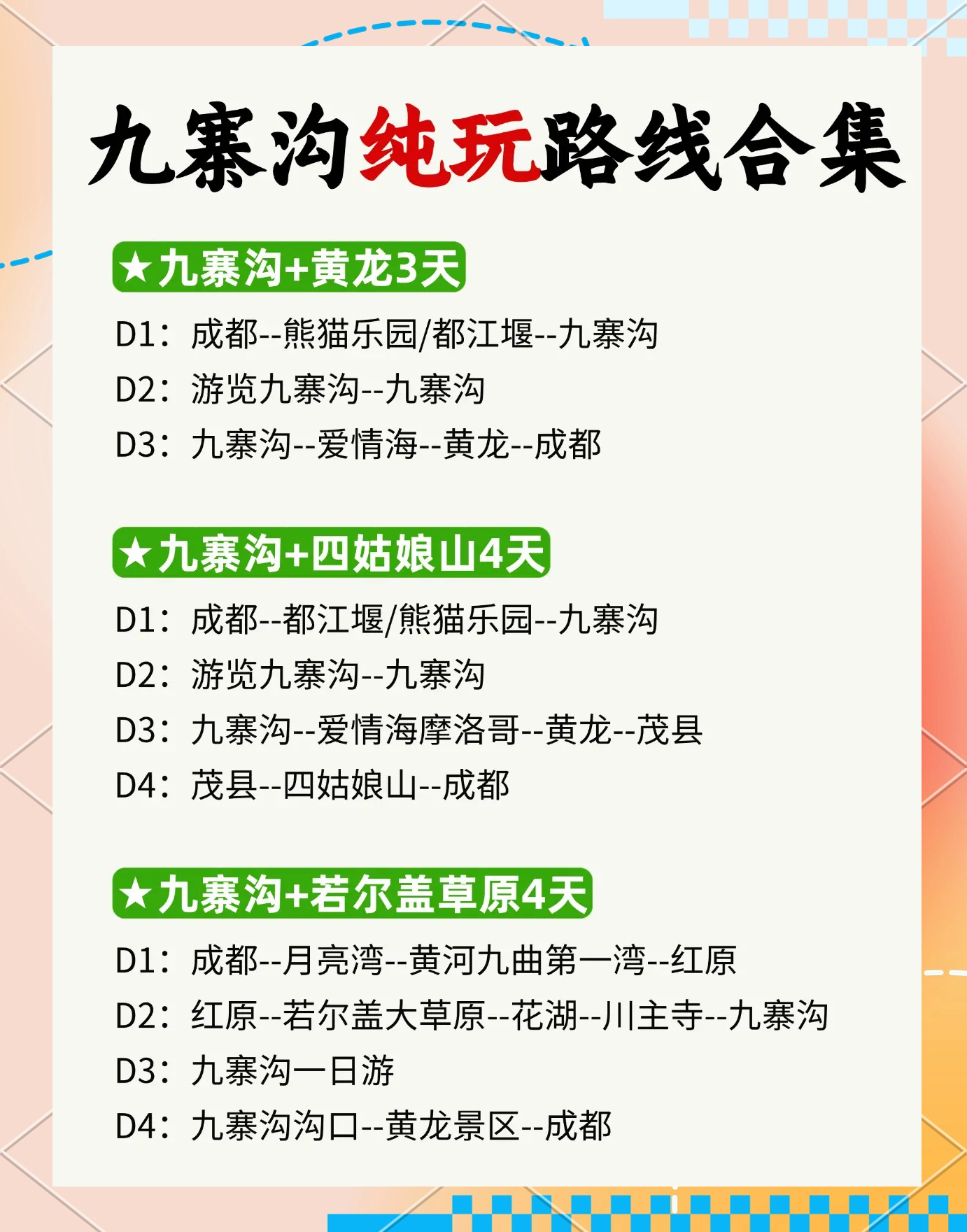 九寨沟纯玩路线合集

★九寨沟+黄龙3天

D1：成都--熊猫乐园/都江堰--九寨沟

D2：游览九寨沟--九寨沟

D3：九寨沟--爱情海--黄龙--成都

★九寨沟+四姑娘山4天

D1：成都--都江堰/熊猫乐园--九寨沟

D2：游览九寨沟--九寨沟

D3：九寨沟--爱情海摩洛哥--黄龙--茂县

D4：茂县--四姑娘山--成都

★九寨沟+若尔盖草原4天

D1：成都--月亮湾--黄河九曲第一湾--红原

D2：红原--若尔盖大草原--花湖--川主寺--九寨沟

D3：九寨沟一日游

D4：九寨沟沟口--黄龙景区--成都